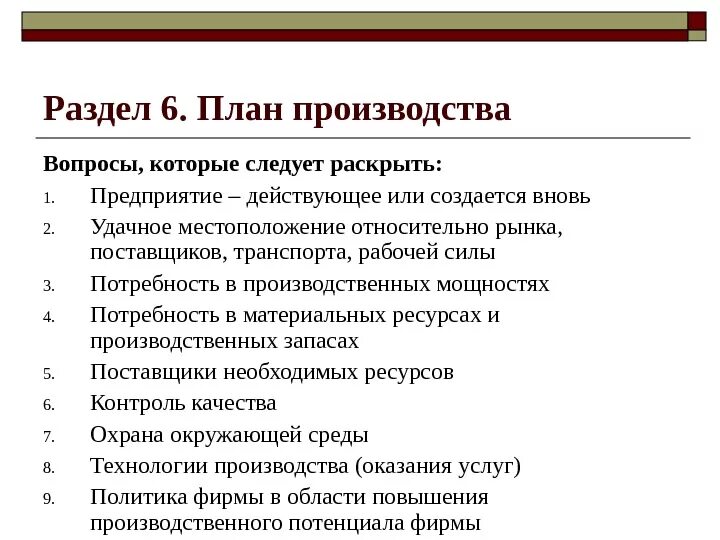 Раздел 6. План производства

Вопросы, которые следует раскрыть:

1. Предприятие – действующее или создается вновь
2. Удачное местоположение относительно рынка, поставщиков, транспорта, рабочей силы
3. Потребность в производственных мощностях
4. Потребность в материальных ресурсах и производственных запасах
5. Поставщики необходимых ресурсов
6. Контроль качества
7. Охрана окружающей среды
8. Технологии производства (оказания услуг)
9. Политика фирмы в области повышения производственного потенциала фирмы